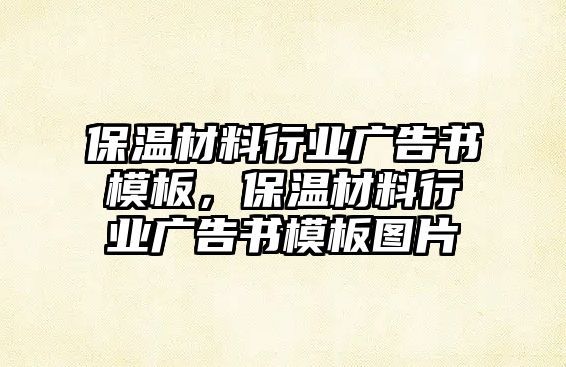 保温材料行业广告书模板，保温材料行业广告书模板图片